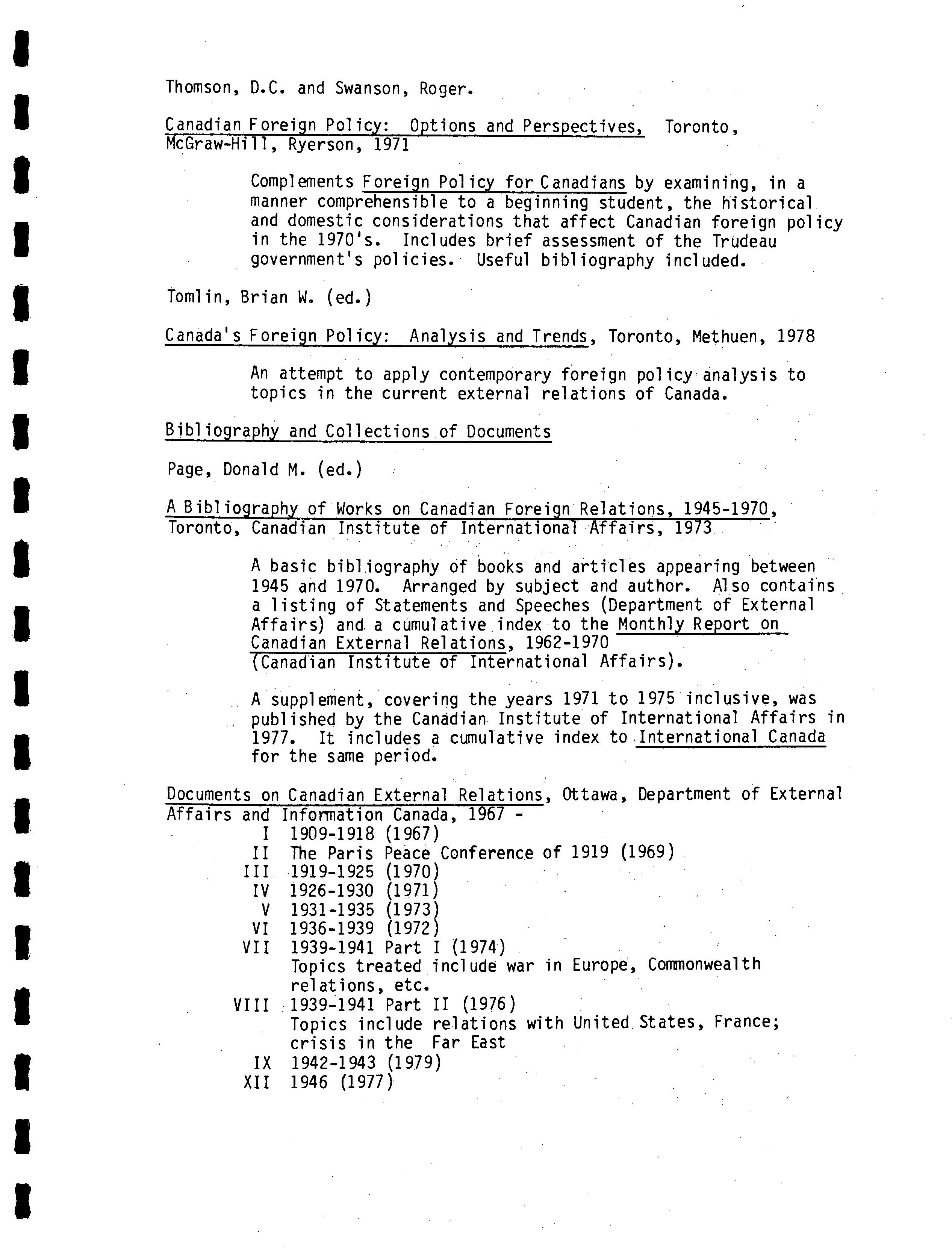 Thomson, D.C. and Swanson, Roger.

Canadian Foreign Policy: Options and Perspectives, Toronto, McGraw-Hill, Ryerson, 1971

Complements Foreign Policy for Canadians by examining, in a manner comprehensible to a beginning student, the historical and domestic considerations that affect Canadian foreign policy in the 1970's. Includes brief assessment of the Trudeau government's policies. Useful bibliography included.

Tomlin, Brian W. (ed.)

Canada's Foreign Policy: Analysis and Trends, Toronto, Methuen, 1978

An attempt to apply contemporary foreign policy analysis to topics in the current external relations of Canada.

Bibliography and Collections of Documents

Page, Donald M. (ed.)

A Bibliography of Works on Canadian Foreign Relations, 1945-1970, Toronto, Canadian Institute of International Affairs, 1973

A basic bibliography of books and articles appearing between 1945 and 1970. Arranged by subject and author. Also contains a listing of Statements and Speeches (Department of External Affairs) and a cumulative index to the Monthly Report on Canadian External Relations, 1962-1970 (Canadian Institute of International Affairs).

A supplement, covering the years 1971 to 1975 inclusive, was published by the Canadian Institute of International Affairs in 1977. It includes a cumulative index to International Canada for the same period.

Documents on Canadian External Relations, Ottawa, Department of External Affairs and Information Canada, 1967 -
I 1909-1918 (1967)
II The Paris Peace Conference of 1919 (1969)
III 1919-1925 (1970)
IV 1926-1930 (1971)
V 1931-1935 (1973)
VI 1936-1939 (1972)
VII 1939-1941 Part I (1974)
Topics treated include war in Europe, Commonwealth relations, etc.
VIII 1939-1941 Part II (1976)
Topics include relations with United States, France; crisis in the Far East
IX 1942-1943 (1979)
XII 1946 (1977)